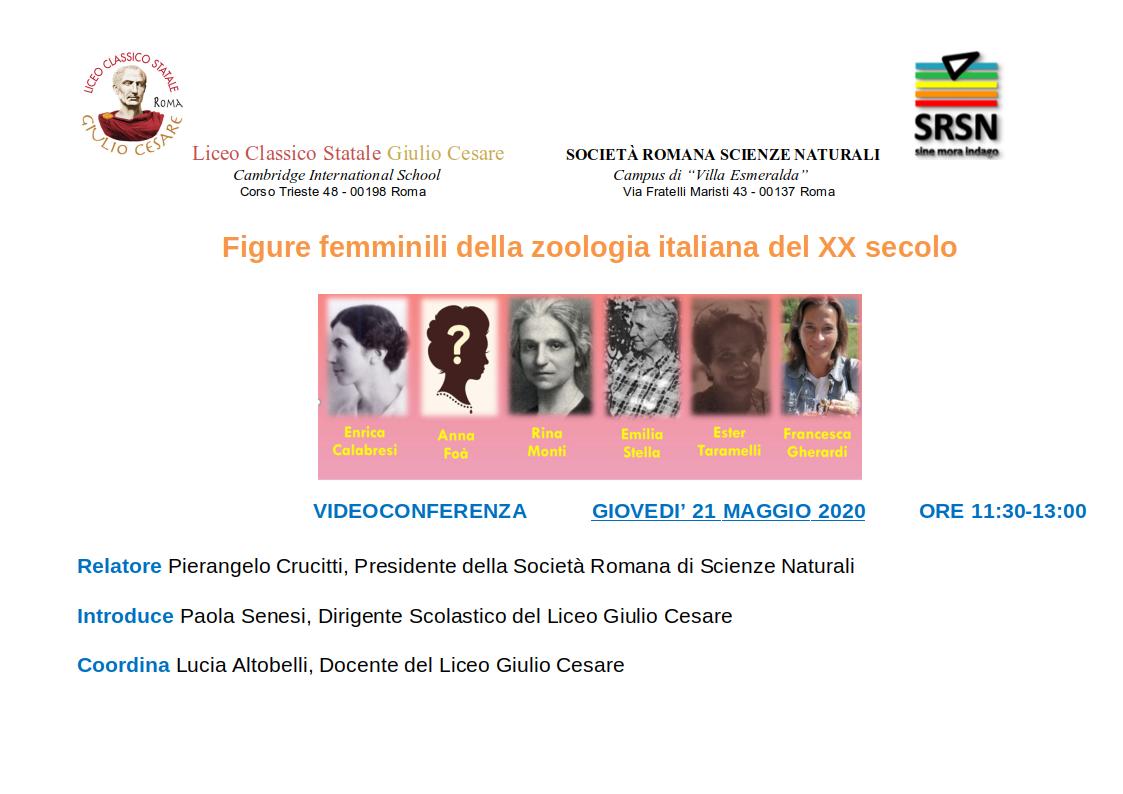 LICEO CLASSICO STATALE ROMA GIULIO CESARE

Liceo Classico Statale Giulio Cesare
Cambridge International School
Corso Trieste 48 - 00198 Roma

SRSN
sine mora indago

SOCIETÀ ROMANA SCIENZE NATURALI
Campus di "Villa Esmeralda"
Via Fratelli Maristi 43 - 00137 Roma

Figure femminili della zoologia italiana del XX secolo

?

Enrica Calabresi
Anna Foà
Rina Monti
Emilia Stella
Ester Taramelli
Francesca Gherardi

VIDEOCONFERENZA GIOVEDI' 21 MAGGIO 2020 ORE 11:30-13:00

Relatore Pierangelo Crucitti, Presidente della Società Romana di Scienze Naturali

Introduce Paola Senesi, Dirigente Scolastico del Liceo Giulio Cesare

Coordina Lucia Altobelli, Docente del Liceo Giulio Cesare